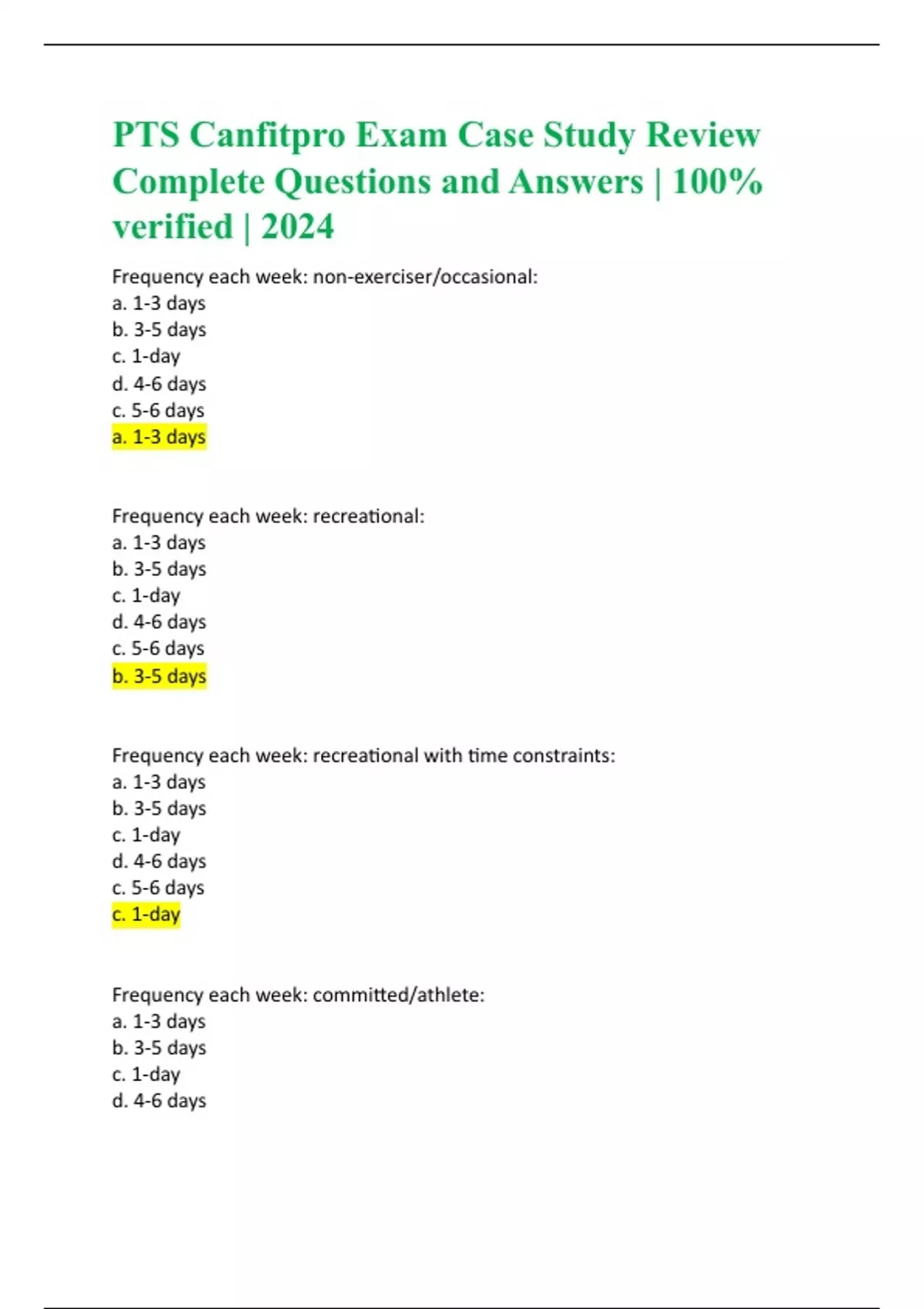 PTS Canfitpro Exam Case Study Review Complete Questions and Answers | 100% verified | 2024

Frequency each week: non-exerciser/occasional:
a. 1-3 days
b. 3-5 days
c. 1-day
d. 4-6 days
c. 5-6 days
a. 1-3 days

Frequency each week: recreational:
a. 1-3 days
b. 3-5 days
c. 1-day
d. 4-6 days
c. 5-6 days
b. 3-5 days

Frequency each week: recreational with time constraints:
a. 1-3 days
b. 3-5 days
c. 1-day
d. 4-6 days
c. 5-6 days
c. 1-day

Frequency each week: committed/athlete:
a. 1-3 days
b. 3-5 days
c. 1-day
d. 4-6 days